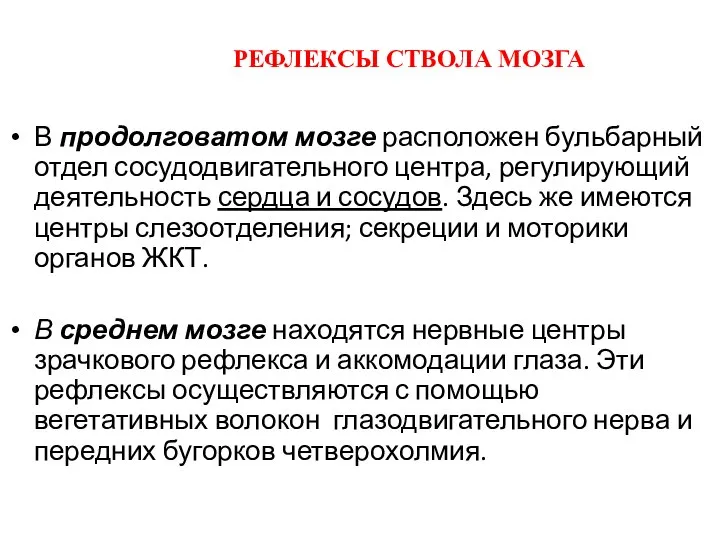 РЕФЛЕКСЫ СТВОЛА МОЗГА

• В продолговатом мозге расположен бульбарный отдел сосудодвигательного центра, регулирующий деятельность сердца и сосудов. Здесь же имеются центры слезоотделения; секреции и моторики органов ЖКТ.

• В среднем мозге находятся нервные центры зрачкового рефлекса и аккомодации глаза. Эти рефлексы осуществляются с помощью вегетативных волокон глазодвигательного нерва и передних бугорков четверохолмия.